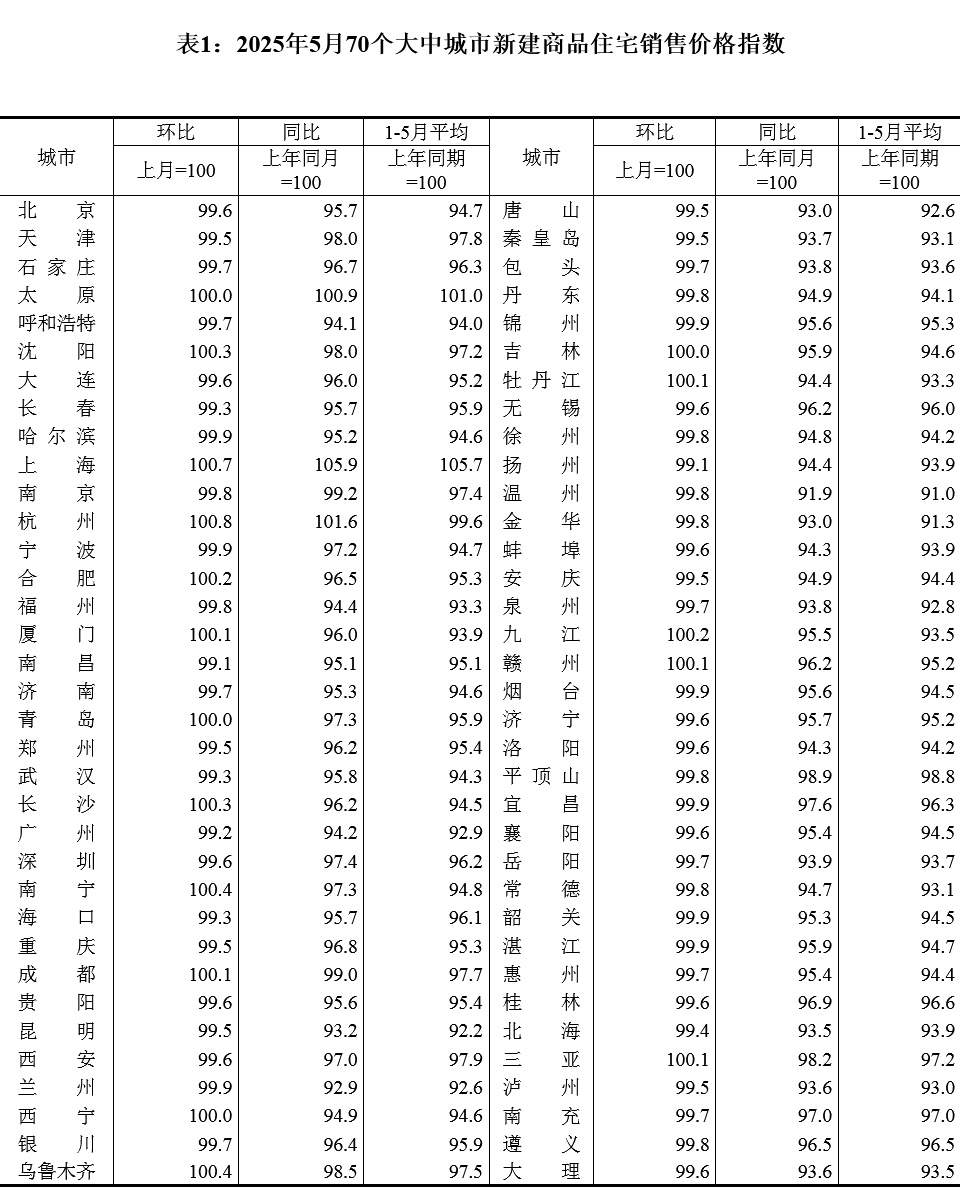 表1：2025年5月70个大中城市新建商品住宅销售价格指数

| 城市 | 环比 上月=100 | 同比 上年同月=100 | 1-5月平均 上年同期=100 | 城市 | 环比 上月=100 | 同比 上年同月=100 | 1-5月平均 上年同期=100 |
|---|---|---|---|---|---|---|---|
| 北京 | 99.6 | 95.7 | 94.7 | 唐山 | 99.5 | 93.0 | 92.6 |
| 天津 | 99.5 | 98.0 | 97.8 | 秦皇岛 | 99.5 | 93.7 | 93.1 |
| 石家庄 | 99.7 | 96.7 | 96.3 | 包头 | 99.7 | 93.8 | 93.6 |
| 太原 | 100.0 | 100.9 | 101.0 | 丹东 | 99.8 | 94.9 | 94.1 |
| 呼和浩特 | 99.7 | 94.1 | 94.0 | 锦州 | 99.9 | 95.6 | 95.3 |
| 沈阳 | 100.3 | 98.0 | 97.2 | 吉林 | 100.0 | 95.9 | 94.6 |
| 大连 | 99.6 | 96.0 | 95.2 | 牡丹江 | 100.1 | 94.4 | 93.3 |
| 长春 | 99.3 | 95.7 | 95.9 | 无锡 | 99.6 | 96.2 | 96.0 |
| 哈尔滨 | 99.9 | 95.2 | 94.6 | 徐州 | 99.8 | 94.8 | 94.2 |
| 上海 | 100.7 | 105.9 | 105.7 | 扬州 | 99.1 | 94.4 | 93.9 |
| 南京 | 99.8 | 99.2 | 97.4 | 温州 | 99.8 | 91.9 | 91.0 |
| 杭州 | 100.8 | 101.6 | 99.6 | 金华 | 99.8 | 93.0 | 91.3 |
| 宁波 | 99.9 | 97.2 | 94.7 | 蚌埠 | 99.6 | 94.3 | 93.9 |
| 合肥 | 100.2 | 96.5 | 95.3 | 安庆 | 99.5 | 94.9 | 94.4 |
| 福州 | 99.8 | 94.4 | 93.3 | 泉州 | 99.7 | 93.8 | 92.8 |
| 厦门 | 100.1 | 96.0 | 93.9 | 九江 | 100.2 | 95.5 | 93.5 |
| 南昌 | 99.1 | 95.1 | 95.1 | 赣州 | 100.1 | 96.2 | 95.2 |
| 济南 | 99.7 | 95.3 | 94.6 | 烟台 | 99.9 | 95.6 | 94.5 |
| 青岛 | 100.0 | 97.3 | 95.9 | 济宁 | 99.6 | 95.7 | 95.2 |
| 郑州 | 99.5 | 96.2 | 95.4 | 洛阳 | 99.6 | 94.3 | 94.2 |
| 武汉 | 99.3 | 95.8 | 94.3 | 平顶山 | 99.8 | 98.9 | 98.8 |
| 长沙 | 100.3 | 96.2 | 94.5 | 宜昌 | 99.9 | 97.6 | 96.3 |
| 广州 | 99.2 | 94.2 | 92.9 | 襄阳 | 99.6 | 95.4 | 94.5 |
| 深圳 | 99.6 | 97.4 | 96.2 | 岳阳 | 99.7 | 93.9 | 93.7 |
| 南宁 | 100.4 | 97.3 | 94.8 | 常德 | 99.8 | 94.7 | 93.1 |
| 海口 | 99.3 | 95.7 | 96.1 | 韶关 | 99.9 | 95.3 | 94.5 |
| 重庆 | 99.5 | 96.8 | 95.3 | 湛江 | 99.9 | 95.9 | 94.7 |
| 成都 | 100.1 | 99.0 | 97.7 | 惠州 | 99.7 | 95.4 | 94.4 |
| 贵阳 | 99.6 | 95.6 | 95.4 | 桂林 | 99.6 | 96.9 | 96.6 |
| 昆明 | 99.5 | 93.2 | 92.2 | 北海 | 99.4 | 93.5 | 93.9 |
| 西安 | 99.6 | 97.0 | 97.9 | 三亚 | 100.1 | 98.2 | 97.2 |
| 兰州 | 99.9 | 92.9 | 92.6 | 泸州 | 99.5 | 93.6 | 93.0 |
| 西宁 | 100.0 | 94.9 | 94.6 | 南充 | 99.7 | 97.0 | 97.0 |
| 银川 | 99.7 | 96.4 | 95.9 | 遵义 | 99.8 | 96.5 | 96.5 |
| 乌鲁木齐 | 100.4 | 98.5 | 97.5 | 大理 | 99.6 | 93.6 | 93.5 |